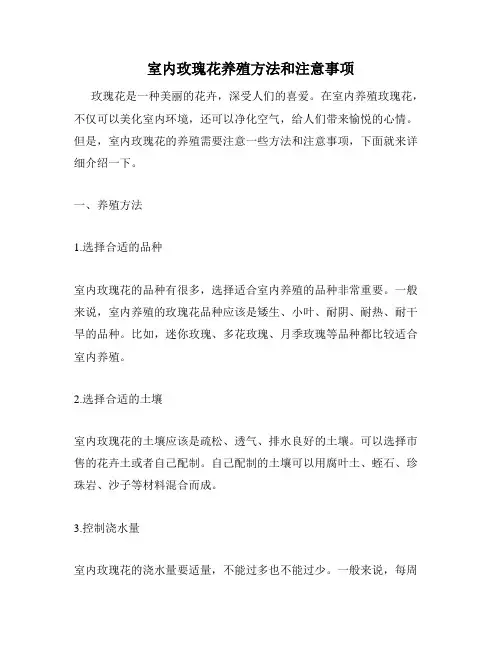 室内玫瑰花养殖方法和注意事项

玫瑰花是一种美丽的花卉，深受人们的喜爱。在室内养殖玫瑰花，不仅可以美化室内环境，还可以净化空气，给人们带来愉悦的心情。但是，室内玫瑰花的养殖需要注意一些方法和注意事项，下面就来详细介绍一下。

一、养殖方法

1.选择合适的品种

室内玫瑰花的品种有很多，选择适合室内养殖的品种非常重要。一般来说，室内养殖的玫瑰花品种应该是矮生、小叶、耐阴、耐热、耐干旱的品种。比如，迷你玫瑰、多花玫瑰、月季玫瑰等品种都比较适合室内养殖。

2.选择合适的土壤

室内玫瑰花的土壤应该是疏松、透气、排水良好的土壤。可以选择市售的花卉土或者自己配制。自己配制的土壤可以用腐叶土、蛭石、珍珠岩、沙子等材料混合而成。

3.控制浇水量

室内玫瑰花的浇水量要适量，不能过多也不能过少。一般来说，每周